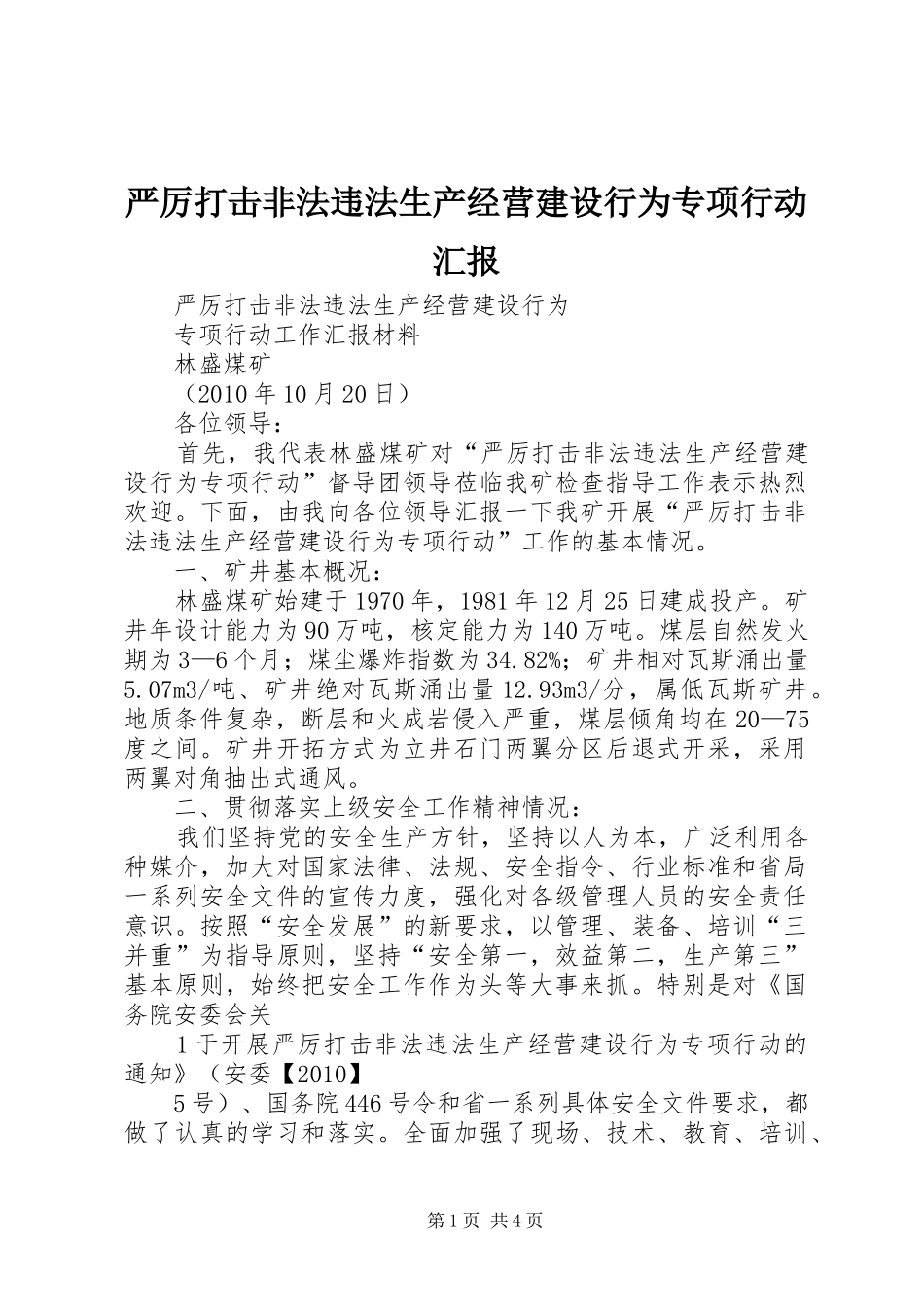 严厉打击非法违法生产经营建设行为专项行动汇报

严厉打击非法违法生产经营建设行为

专项行动工作汇报材料

林盛煤矿

（2010年10月20日）

各位领导：

首先，我代表林盛煤矿对“严厉打击非法违法生产经营建设行为专项行动”督导团领导莅临我矿检查指导工作表示热烈欢迎。下面，由我向各位领导汇报一下我矿开展“严厉打击非法违法生产经营建设行为专项行动”工作的基本情况。

一、矿井基本概况：

林盛煤矿始建于1970年，1981年12月25日建成投产。矿井年设计能力为90万吨，核定能力为140万吨。煤层自然发火期为3—6个月；煤尘爆炸指数为34.82%；矿井相对瓦斯涌出量5.07m3/吨、矿井绝对瓦斯涌出量12.93m3/分，属低瓦斯矿井。地质条件复杂，断层和火成岩侵入严重，煤层倾角均在20—75度之间。矿井开拓方式为立井石门两翼分区后退式开采，采用两翼对角抽出式通风。

二、贯彻落实上级安全工作精神情况：

我们坚持党的安全生产方针，坚持以人为本，广泛利用各种媒介，加大对国家法律、法规、安全指令、行业标准和省局一系列安全文件的宣传力度，强化对各级管理人员的安全责任意识。按照“安全发展”的新要求，以管理、装备、培训“三并重”为指导原则，坚持“安全第一，效益第二，生产第三”基本原则，始终把安全工作作为头等大事来抓。特别是对《国务院安委会关

1于开展严厉打击非法违法生产经营建设行为专项行动的通知》（安委【2010】

5号）、国务院446号令和省一系列具体安全文件要求，都做了认真的学习和落实。全面加强了现场、技术、教育、培训、

第1页 共4页